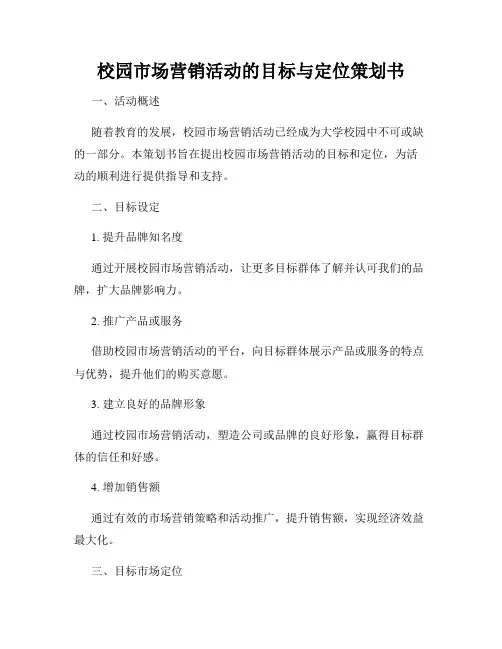 校园市场营销活动的目标与定位策划书

一、活动概述

随着教育的发展，校园市场营销活动已经成为大学校园中不可或缺的一部分。本策划书旨在提出校园市场营销活动的目标和定位，为活动的顺利进行提供指导和支持。

二、目标设定

1. 提升品牌知名度

通过开展校园市场营销活动，让更多目标群体了解并认可我们的品牌，扩大品牌影响力。

2. 推广产品或服务

借助校园市场营销活动的平台，向目标群体展示产品或服务的特点与优势，提升他们的购买意愿。

3. 建立良好的品牌形象

通过校园市场营销活动，塑造公司或品牌的良好形象，赢得目标群体的信任和好感。

4. 增加销售额

通过有效的市场营销策略和活动推广，提升销售额，实现经济效益最大化。

三、目标市场定位